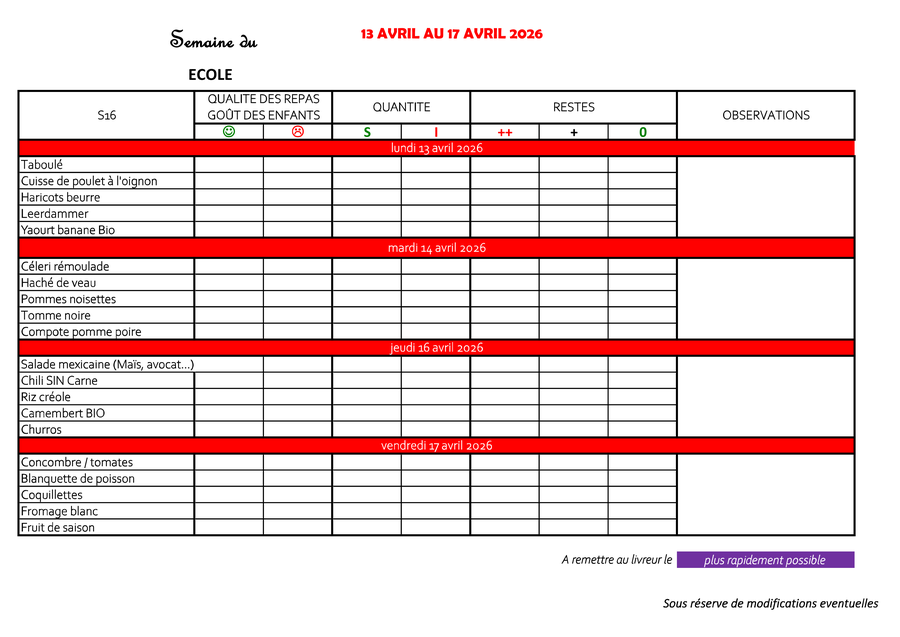 Semaine du 13 AVRIL AU 17 AVRIL 2026

ECOLE

| S16 | QUALITE DES REPAS GOÛT DES ENFANTS | | QUANTITE | | RESTES | | | OBSERVATIONS |
|---|---|---|---|---|---|---|---|---|
| | ☺ | ☹ | S | I | ++ | + | 0 | |
| lundi 13 avril 2026 | | | | | | | | |
| Taboulé | | | | | | | | |
| Cuisse de poulet à l'oignon | | | | | | | | |
| Haricots beurre | | | | | | | | |
| Leerdammer | | | | | | | | |
| Yaourt banane Bio | | | | | | | | |
| mardi 14 avril 2026 | | | | | | | | |
| Céleri rémoulade | | | | | | | | |
| Haché de veau | | | | | | | | |
| Pommes noisettes | | | | | | | | |
| Tomme noire | | | | | | | | |
| Compote pomme poire | | | | | | | | |
| jeudi 16 avril 2026 | | | | | | | | |
| Salade mexicaine (Maïs, avocat...) | | | | | | | | |
| Chili SIN Carne | | | | | | | | |
| Riz créole | | | | | | | | |
| Camembert BIO | | | | | | | | |
| Churros | | | | | | | | |
| vendredi 17 avril 2026 | | | | | | | | |
| Concombre / tomates | | | | | | | | |
| Blanquette de poisson | | | | | | | | |
| Coquillettes | | | | | | | | |
| Fromage blanc | | | | | | | | |
| Fruit de saison | | | | | | | | |

A remettre au livreur le plus rapidement possible

Sous réserve de modifications eventuelles